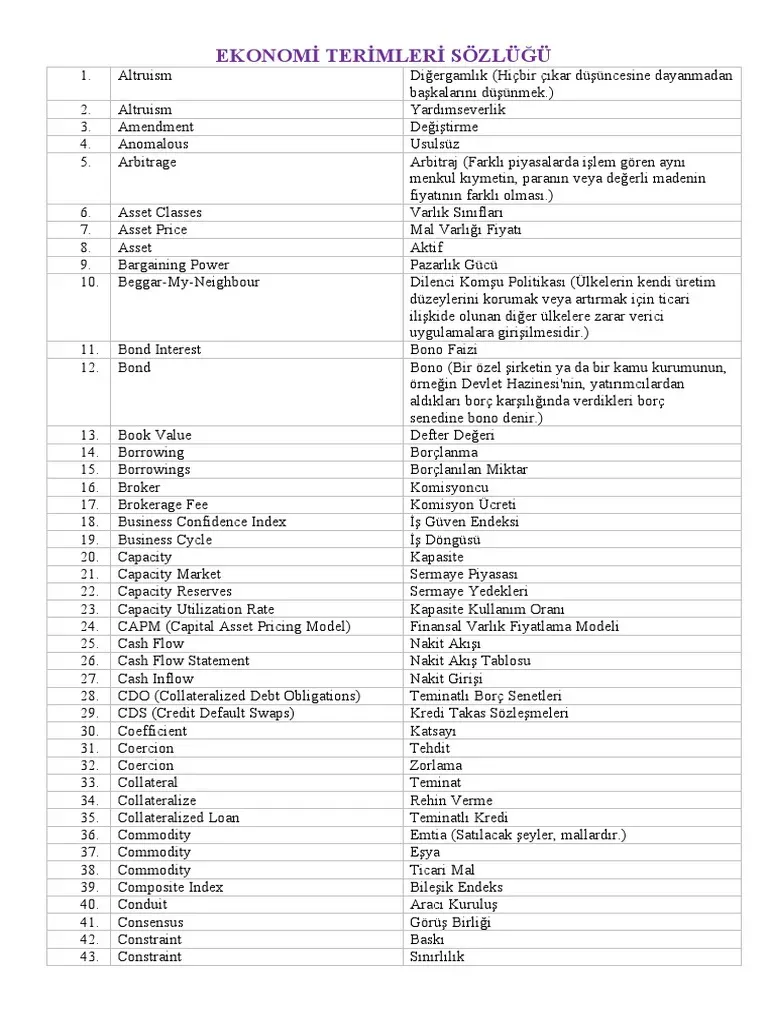 EKONOMİ TERİMLERİ SÖZLÜĞÜ

| 1. | Altruism | Diğergamlık (Hiçbir çıkar düşüncesine dayanmadan başkalarını düşünmek.) |
|---|---|---|
| 2. | Altruism | Yardımseverlik |
| 3. | Amendment | Değiştirme |
| 4. | Anomalous | Usulsüz |
| 5. | Arbitrage | Arbitraj (Farklı piyasalarda işlem gören aynı menkul kıymetin, paranın veya değerli madenin fiyatının farklı olması.) |
| 6. | Asset Classes | Varlık Sınıfları |
| 7. | Asset Price | Mal Varlığı Fiyatı |
| 8. | Asset | Aktif |
| 9. | Bargaining Power | Pazarlık Gücü |
| 10. | Beggar-My-Neighbour | Dilenci Komşu Politikası (Ülkelerin kendi üretim düzeylerini korumak veya artırmak için ticari ilişkide olunan diğer ülkelere zarar verici uygulamalara girişilmesidir.) |
| 11. | Bond Interest | Bono Faizi |
| 12. | Bond | Bono (Bir özel şirketin ya da bir kamu kurumunun, örneğin Devlet Hazinesi'nin, yatırımcılardan aldıkları borç karşılığında verdikleri borç senedine bono denir.) |
| 13. | Book Value | Defter Değeri |
| 14. | Borrowing | Borçlanma |
| 15. | Borrowings | Borçlanılan Miktar |
| 16. | Broker | Komisyoncu |
| 17. | Brokerage Fee | Komisyon Ücreti |
| 18. | Business Confidence Index | İş Güven Endeksi |
| 19. | Business Cycle | İş Döngüsü |
| 20. | Capacity | Kapasite |
| 21. | Capacity Market | Sermaye Piyasası |
| 22. | Capacity Reserves | Sermaye Yedekleri |
| 23. | Capacity Utilization Rate | Kapasite Kullanım Oranı |
| 24. | CAPM (Capital Asset Pricing Model) | Finansal Varlık Fiyatlama Modeli |
| 25. | Cash Flow | Nakit Akışı |
| 26. | Cash Flow Statement | Nakit Akış Tablosu |
| 27. | Cash Inflow | Nakit Girişi |
| 28. | CDO (Collateralized Debt Obligations) | Teminatlı Borç Senetleri |
| 29. | CDS (Credit Default Swaps) | Kredi Takas Sözleşmeleri |
| 30. | Coefficient | Katsayı |
| 31. | Coercion | Tehdit |
| 32. | Coercion | Zorlama |
| 33. | Collateral | Teminat |
| 34. | Collateralize | Rehin Verme |
| 35. | Collateralized Loan | Teminatlı Kredi |
| 36. | Commodity | Emtia (Satılacak şeyler, mallardır.) |
| 37. | Commodity | Eşya |
| 38. | Commodity | Ticari Mal |
| 39. | Composite Index | Bileşik Endeks |
| 40. | Conduit | Aracı Kuruluş |
| 41. | Consensus | Görüş Birliği |
| 42. | Constraint | Baskı |
| 43. | Constraint | Sınırlılık |